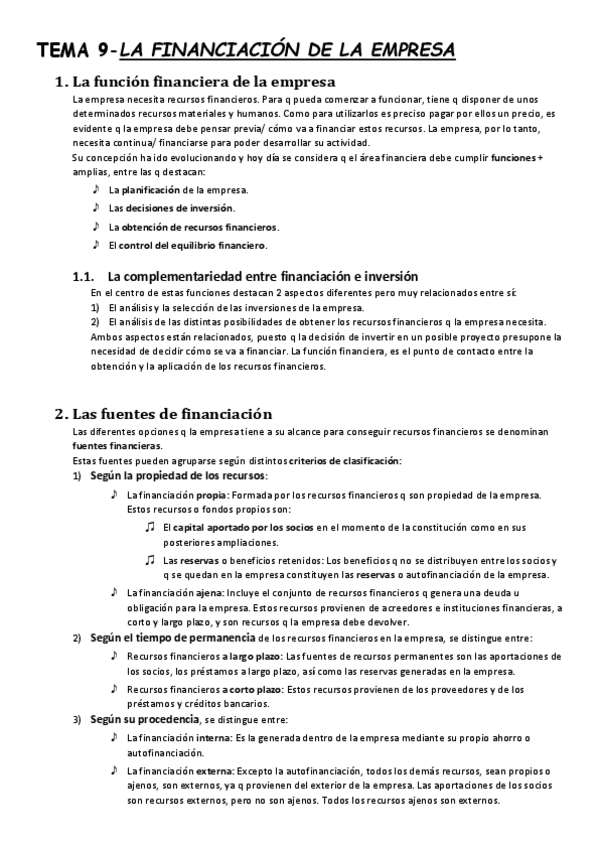 TEMA 9-LA FINANCIACIÓN DE LA EMPRESA

1. La función financiera de la empresa

La empresa necesita recursos financieros. Para q pueda comenzar a funcionar, tiene q disponer de unos determinados recursos materiales y humanos. Como para utilizarlos es preciso pagar por ellos un precio, es evidente q la empresa debe pensar previa/ cómo va a financiar estos recursos. La empresa, por lo tanto, necesita continua/ financiarse para poder desarrollar su actividad.
Su concepción ha ido evolucionando y hoy día se considera q el área financiera debe cumplir funciones + amplias, entre las q destacan:

♪ La planificación de la empresa.
♪ Las decisiones de inversión.
♪ La obtención de recursos financieros.
♪ El control del equilibrio financiero.

1.1. La complementariedad entre financiación e inversión

En el centro de estas funciones destacan 2 aspectos diferentes pero muy relacionados entre sí:
1) El análisis y la selección de las inversiones de la empresa.
2) El análisis de las distintas posibilidades de obtener los recursos financieros q la empresa necesita.
Ambos aspectos están relacionados, puesto q la decisión de invertir en un posible proyecto presupone la necesidad de decidir cómo se va a financiar. La función financiera, es el punto de contacto entre la obtención y la aplicación de los recursos financieros.

2. Las fuentes de financiación

Las diferentes opciones q la empresa tiene a su alcance para conseguir recursos financieros se denominan fuentes financieras.
Estas fuentes pueden agruparse según distintos criterios de clasificación:
1) Según la propiedad de los recursos:
♪ La financiación propia: Formada por los recursos financieros q son propiedad de la empresa. Estos recursos o fondos propios son:
♫ El capital aportado por los socios en el momento de la constitución como en sus posteriores ampliaciones.
♫ Las reservas o beneficios retenidos: Los beneficios q no se distribuyen entre los socios y q se quedan en la empresa constituyen las reservas o autofinanciación de la empresa.
♪ La financiación ajena: Incluye el conjunto de recursos financieros q genera una deuda u obligación para la empresa. Estos recursos provienen de acreedores e instituciones financieras, a corto y largo plazo, y son recursos q la empresa debe devolver.
2) Según el tiempo de permanencia de los recursos financieros en la empresa, se distingue entre:
♪ Recursos financieros a largo plazo: Las fuentes de recursos permanentes son las aportaciones de los socios, los préstamos a largo plazo, así como las reservas generadas en la empresa.
♪ Recursos financieros a corto plazo: Estos recursos provienen de los proveedores y de los préstamos y créditos bancarios.
3) Según su procedencia, se distingue entre:
♪ La financiación interna: Es la generada dentro de la empresa mediante su propio ahorro o autofinanciación.
♪ La financiación externa: Excepto la autofinanciación, todos los demás recursos, sean propios o ajenos, son externos, ya q provienen del exterior de la empresa. Las aportaciones de los socios son recursos externos, pero no son ajenos. Todos los recursos ajenos son externos.